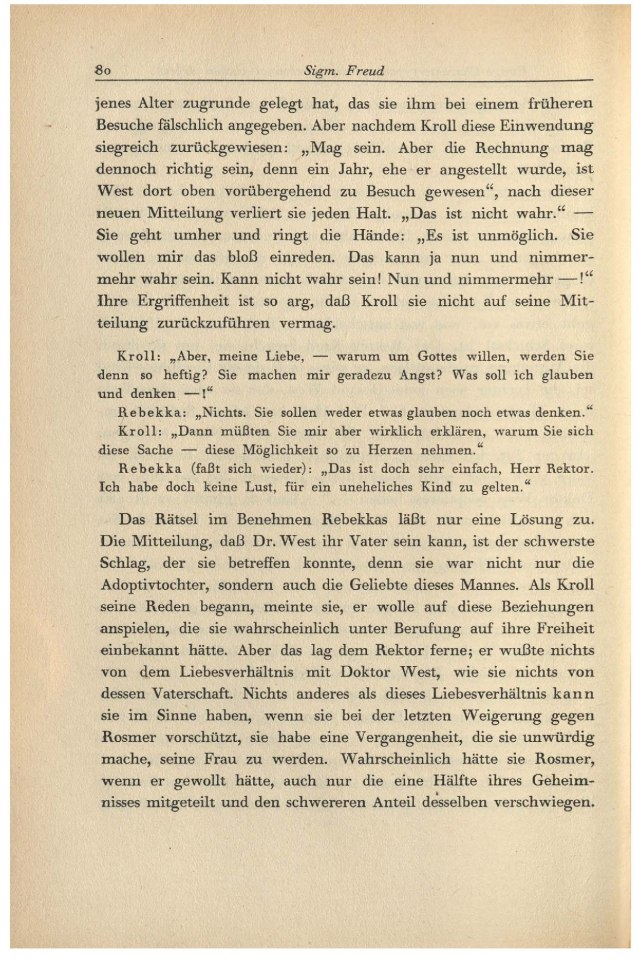 80 Sigm. Freud

jenes Alter zugrunde gelegt hat, das sie ihm bei einem früheren Besuche fälschlich angegeben. Aber nachdem Kroll diese Einwendung siegreich zurückgewiesen: „Mag sein. Aber die Rechnung mag dennoch richtig sein, denn ein Jahr, ehe er angestellt wurde, ist West dort oben vorübergehend zu Besuch gewesen“, nach dieser neuen Mitteilung verliert sie jeden Halt. „Das ist nicht wahr.“ — Sie geht umher und ringt die Hände: „Es ist unmöglich. Sie wollen mir das bloß einreden. Das kann ja nun und nimmermehr wahr sein. Kann nicht wahr sein! Nun und nimmermehr —!“ Ihre Ergriffenheit ist so arg, daß Kroll sie nicht auf seine Mitteilung zurückzuführen vermag.

Kroll: „Aber, meine Liebe, — warum um Gottes willen, werden Sie denn so heftig? Sie machen mir geradezu Angst? Was soll ich glauben und denken —!“

Rebekka: „Nichts. Sie sollen weder etwas glauben noch etwas denken.“

Kroll: „Dann müßten Sie mir aber wirklich erklären, warum Sie sich diese Sache — diese Möglichkeit so zu Herzen nehmen.“

Rebekka (faßt sich wieder): „Das ist doch sehr einfach, Herr Rektor. Ich habe doch keine Lust, für ein uneheliches Kind zu gelten.“

Das Rätsel im Benehmen Rebekkas läßt nur eine Lösung zu. Die Mitteilung, daß Dr. West ihr Vater sein kann, ist der schwerste Schlag, der sie betreffen konnte, denn sie war nicht nur die Adoptivtochter, sondern auch die Geliebte dieses Mannes. Als Kroll seine Reden begann, meinte sie, er wolle auf diese Beziehungen anspielen, die sie wahrscheinlich unter Berufung auf ihre Freiheit einbekannt hätte. Aber das lag dem Rektor ferne; er wußte nichts von dem Liebesverhältnis mit Doktor West, wie sie nichts von dessen Vaterschaft. Nichts anderes als dieses Liebesverhältnis kann sie im Sinne haben, wenn sie bei der letzten Weigerung gegen Rosmer vorschützt, sie habe eine Vergangenheit, die sie unwürdig mache, seine Frau zu werden. Wahrscheinlich hätte sie Rosmer, wenn er gewollt hätte, auch nur die eine Hälfte ihres Geheimnisses mitgeteilt und den schwereren Anteil desselben verschwiegen.